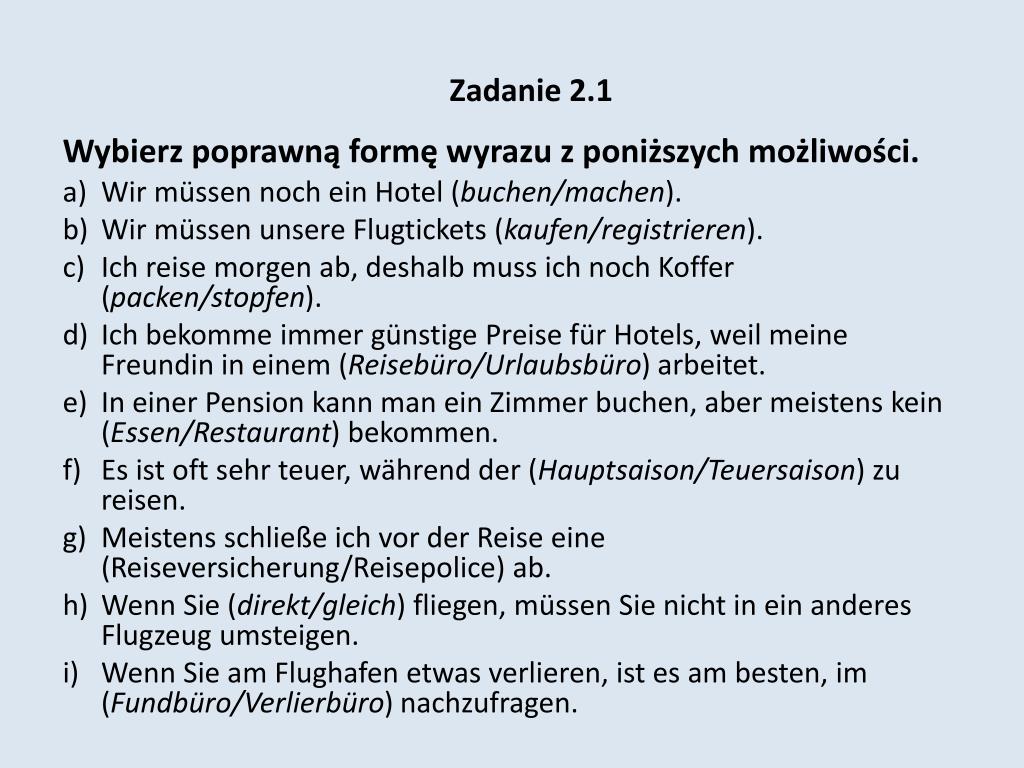 Zadanie 2.1

Wybierz poprawną formę wyrazu z poniższych możliwości.

a) Wir müssen noch ein Hotel (buchen/machen).
b) Wir müssen unsere Flugtickets (kaufen/registrieren).
c) Ich reise morgen ab, deshalb muss ich noch Koffer (packen/stopfen).
d) Ich bekomme immer günstige Preise für Hotels, weil meine Freundin in einem (Reisebüro/Urlaubsbüro) arbeitet.
e) In einer Pension kann man ein Zimmer buchen, aber meistens kein (Essen/Restaurant) bekommen.
f) Es ist oft sehr teuer, während der (Hauptsaison/Teuersaison) zu reisen.
g) Meistens schließe ich vor der Reise eine (Reiseversicherung/Reisepolice) ab.
h) Wenn Sie (direkt/gleich) fliegen, müssen Sie nicht in ein anderes Flugzeug umsteigen.
i) Wenn Sie am Flughafen etwas verlieren, ist es am besten, im (Fundbüro/Verlierbüro) nachzufragen.